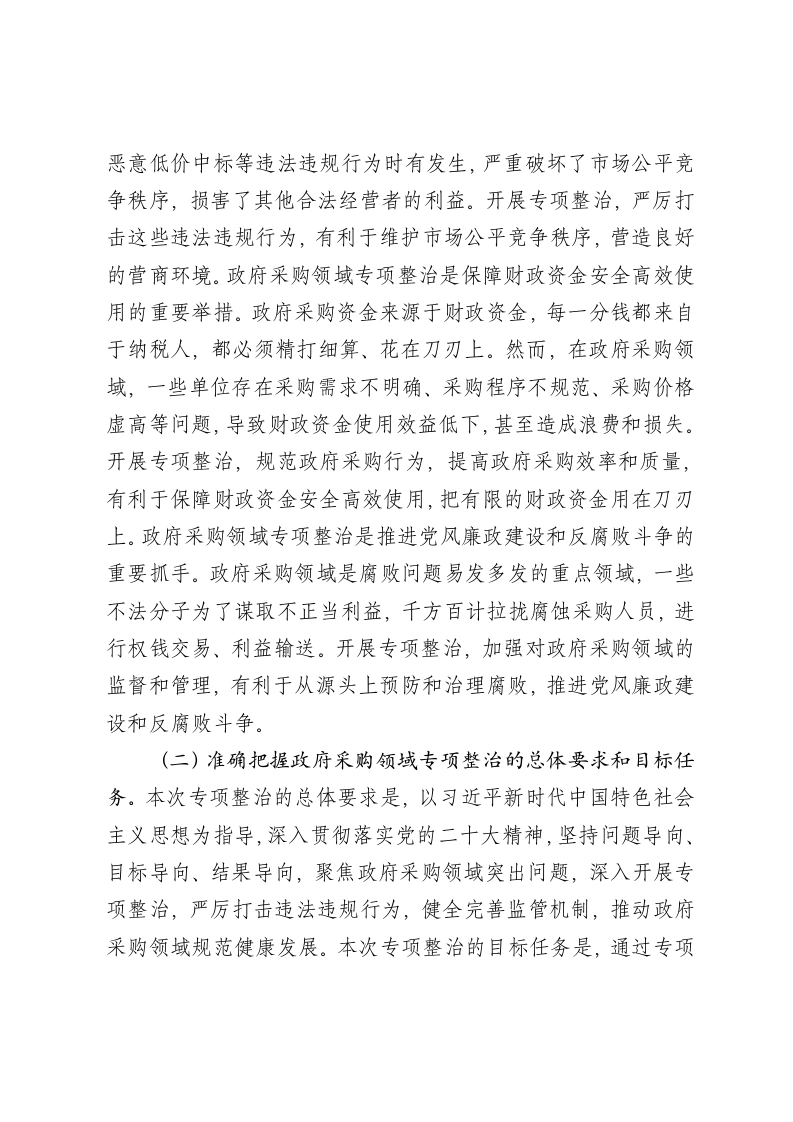 恶意低价中标等违法违规行为时有发生，严重破坏了市场公平竞争秩序，损害了其他合法经营者的利益。开展专项整治，严厉打击这些违法违规行为，有利于维护市场公平竞争秩序，营造良好的营商环境。政府采购领域专项整治是保障财政资金安全高效使用的重要举措。政府采购资金来源于财政资金，每一分钱都来自于纳税人，都必须精打细算、花在刀刃上。然而，在政府采购领域，一些单位存在采购需求不明确、采购程序不规范、采购价格虚高等问题，导致财政资金使用效益低下，甚至造成浪费和损失。开展专项整治，规范政府采购行为，提高政府采购效率和质量，有利于保障财政资金安全高效使用，把有限的财政资金用在刀刃上。政府采购领域专项整治是推进党风廉政建设和反腐败斗争的重要抓手。政府采购领域是腐败问题易发多发的重点领域，一些不法分子为了谋取不正当利益，千方百计拉拢腐蚀采购人员，进行权钱交易、利益输送。开展专项整治，加强对政府采购领域的监督和管理，有利于从源头上预防和治理腐败，推进党风廉政建设和反腐败斗争。

（二）准确把握政府采购领域专项整治的总体要求和目标任务。本次专项整治的总体要求是，以习近平新时代中国特色社会主义思想为指导，深入贯彻落实党的二十大精神，坚持问题导向、目标导向、结果导向，聚焦政府采购领域突出问题，深入开展专项整治，严厉打击违法违规行为，健全完善监管机制，推动政府采购领域规范健康发展。本次专项整治的目标任务是，通过专项